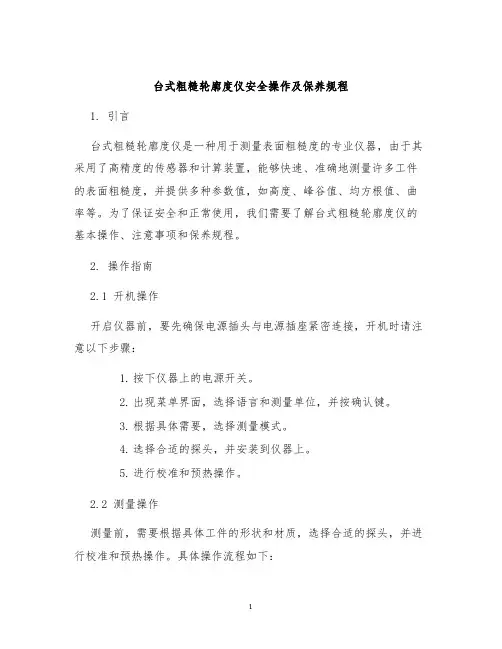 台式粗糙轮廓度仪安全操作及保养规程

1. 引言

台式粗糙轮廓度仪是一种用于测量表面粗糙度的专业仪器，由于其采用了高精度的传感器和计算装置，能够快速、准确地测量许多工件的表面粗糙度，并提供多种参数值，如高度、峰谷值、均方根值、曲率等。为了保证安全和正常使用，我们需要了解台式粗糙轮廓度仪的基本操作、注意事项和保养规程。

2. 操作指南

2.1 开机操作

开启仪器前，要先确保电源插头与电源插座紧密连接，开机时请注意以下步骤：

1. 按下仪器上的电源开关。
2. 出现菜单界面，选择语言和测量单位，并按确认键。
3. 根据具体需要，选择测量模式。
4. 选择合适的探头，并安装到仪器上。
5. 进行校准和预热操作。

2.2 测量操作

测量前，需要根据具体工件的形状和材质，选择合适的探头，并进行校准和预热操作。具体操作流程如下：

1